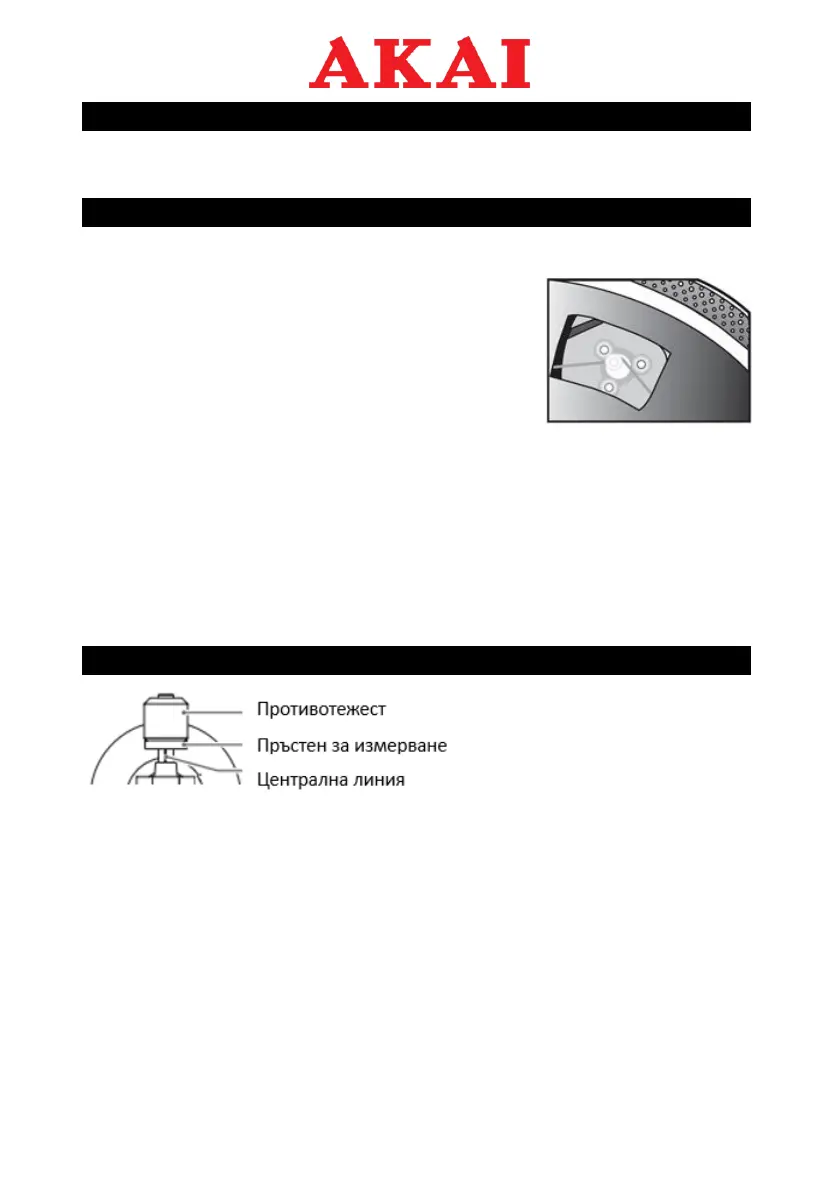 AKAI

Противотежест
Пръстен за измерване
Централна линия